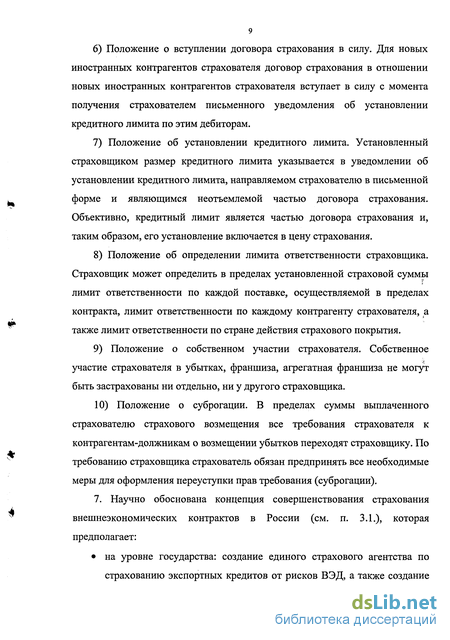 9

6) Положение о вступлении договора страхования в силу. Для новых иностранных контрагентов страхователя договор страхования в отношении новых иностранных контрагентов страхователя вступает в силу с момента получения страхователем письменного уведомления об установлении кредитного лимита по этим дебиторам.

7) Положение об установлении кредитного лимита. Установленный страховщиком размер кредитного лимита указывается в уведомлении об установлении кредитного лимита, направляемом страхователю в письменной форме и являющимся неотъемлемой частью договора страхования. Объективно, кредитный лимит является частью договора страхования и, таким образом, его установление включается в цену страхования.

8) Положение об определении лимита ответственности страховщика. Страховщик может определить в пределах установленной страховой суммы лимит ответственности по каждой поставке, осуществляемой в пределах контракта, лимит ответственности по каждому контрагенту страхователя, а также лимит ответственности по стране действия страхового покрытия.

9) Положение о собственном участии страхователя. Собственное участие страхователя в убытках, франшиза, агрегатная франшиза не могут быть застрахованы ни отдельно, ни у другого страховщика.

10) Положение о суброгации. В пределах суммы выплаченного страхователю страхового возмещения все требования страхователя к контрагентам-должникам о возмещении убытков переходят страховщику. По требованию страховщика страхователь обязан предпринять все необходимые меры для оформления переуступки прав требования (суброгации).

7. Научно обоснована концепция совершенствования страхования внешнеэкономических контрактов в России (см. п. 3.1.), которая предполагает:

• на уровне государства: создание единого страхового агентства по страхованию экспортных кредитов от рисков ВЭД, а также создание

dsLib.net
библиотека диссертаций